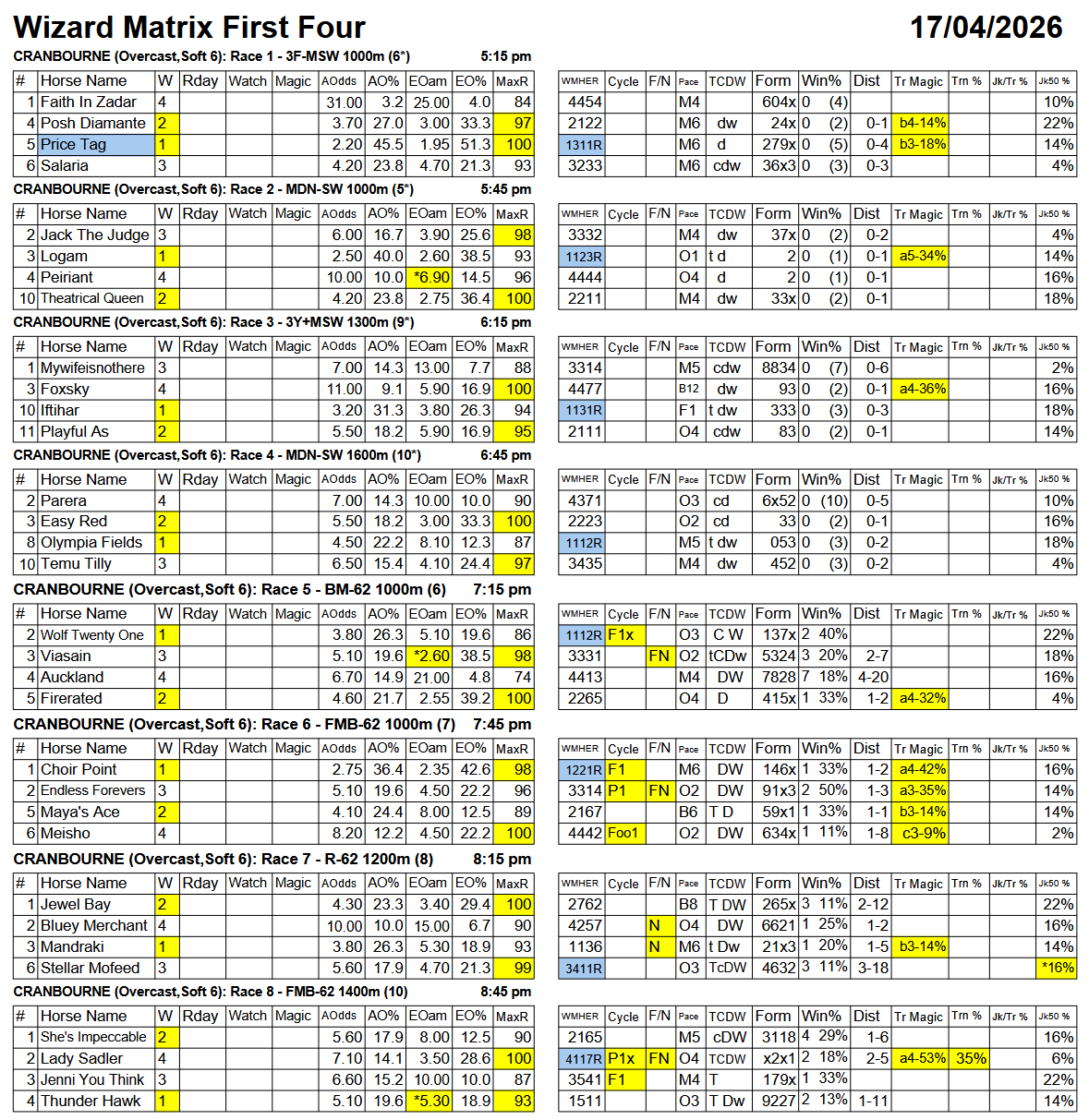 Wizard Matrix First Four 17/04/2026

CRANBOURNE (Overcast,Soft 6): Race 1 - 3F-MSW 1000m (6*) 5:15 pm

| # | Horse Name | W | Rday | Watch | Magic | AOdds | AO% | EOam | EO% | MaxR |
|---|---|---|---|---|---|---|---|---|---|---|
| 1 | Faith In Zadar | 4 | | | | 31.00 | 3.2 | 25.00 | 4.0 | 84 |
| 4 | Posh Diamante | 2 | | | | 3.70 | 27.0 | 3.00 | 33.3 | 97 |
| 5 | Price Tag | 1 | | | | 2.20 | 45.5 | 1.95 | 51.3 | 100 |
| 6 | Salaria | 3 | | | | 4.20 | 23.8 | 4.70 | 21.3 | 93 |

| WMHER | Cycle | F/N | Pace | TCDW | Form | Win% | Dist | Tr Magic | Trn % | Jk/Tr % | Jk50 % |
|---|---|---|---|---|---|---|---|---|---|---|---|
| 4454 | | | M4 | | 604x | 0 (4) | | | | | 10% |
| 2122 | | | M6 | dw | 24x | 0 (2) | 0-1 | b4-14% | | | 22% |
| 1311R | | | M6 | d | 279x | 0 (5) | 0-4 | b3-18% | | | 14% |
| 3233 | | | M6 | cdw | 36x3 | 0 (3) | 0-3 | | | | 4% |

CRANBOURNE (Overcast,Soft 6): Race 2 - MDN-SW 1000m (5*) 5:45 pm

| # | Horse Name | W | Rday | Watch | Magic | AOdds | AO% | EOam | EO% | MaxR |
|---|---|---|---|---|---|---|---|---|---|---|
| 2 | Jack The Judge | 3 | | | | 6.00 | 16.7 | 3.90 | 25.6 | 98 |
| 3 | Logam | 1 | | | | 2.50 | 40.0 | 2.60 | 38.5 | 93 |
| 4 | Peiriant | 4 | | | | 10.00 | 10.0 | *6.90 | 14.5 | 96 |
| 10 | Theatrical Queen | 2 | | | | 4.20 | 23.8 | 2.75 | 36.4 | 100 |

| WMHER | Cycle | F/N | Pace | TCDW | Form | Win% | Dist | Tr Magic | Trn % | Jk/Tr % | Jk50 % |
|---|---|---|---|---|---|---|---|---|---|---|---|
| 3332 | | | M4 | dw | 37x | 0 (2) | 0-2 | | | | 4% |
| 1123R | | | O1 | t d | 2 | 0 (1) | 0-1 | a5-34% | | | 14% |
| 4444 | | | O4 | d | 2 | 0 (1) | 0-1 | | | | 16% |
| 2211 | | | M4 | dw | 33x | 0 (2) | 0-1 | | | | 18% |

CRANBOURNE (Overcast,Soft 6): Race 3 - 3Y+MSW 1300m (9*) 6:15 pm

| # | Horse Name | W | Rday | Watch | Magic | AOdds | AO% | EOam | EO% | MaxR |
|---|---|---|---|---|---|---|---|---|---|---|
| 1 | Mywifeisnothere | 3 | | | | 7.00 | 14.3 | 13.00 | 7.7 | 88 |
| 3 | Foxsky | 4 | | | | 11.00 | 9.1 | 5.90 | 16.9 | 100 |
| 10 | Iftihar | 1 | | | | 3.20 | 31.3 | 3.80 | 26.3 | 94 |
| 11 | Playful As | 2 | | | | 5.50 | 18.2 | 5.90 | 16.9 | 95 |

| WMHER | Cycle | F/N | Pace | TCDW | Form | Win% | Dist | Tr Magic | Trn % | Jk/Tr % | Jk50 % |
|---|---|---|---|---|---|---|---|---|---|---|---|
| 3314 | | | M5 | cdw | 8834 | 0 (7) | 0-6 | | | | 2% |
| 4477 | | | B12 | dw | 93 | 0 (2) | 0-1 | a4-36% | | | 16% |
| 1131R | | | F1 | t dw | 333 | 0 (3) | 0-3 | | | | 18% |
| 2111 | | | O4 | cdw | 83 | 0 (2) | 0-1 | | | | 14% |

CRANBOURNE (Overcast,Soft 6): Race 4 - MDN-SW 1600m (10*) 6:45 pm

| # | Horse Name | W | Rday | Watch | Magic | AOdds | AO% | EOam | EO% | MaxR |
|---|---|---|---|---|---|---|---|---|---|---|
| 2 | Parera | 4 | | | | 7.00 | 14.3 | 10.00 | 10.0 | 90 |
| 3 | Easy Red | 2 | | | | 5.50 | 18.2 | 3.00 | 33.3 | 100 |
| 8 | Olympia Fields | 1 | | | | 4.50 | 22.2 | 8.10 | 12.3 | 87 |
| 10 | Temu Tilly | 3 | | | | 6.50 | 15.4 | 4.10 | 24.4 | 97 |

| WMHER | Cycle | F/N | Pace | TCDW | Form | Win% | Dist | Tr Magic | Trn % | Jk/Tr % | Jk50 % |
|---|---|---|---|---|---|---|---|---|---|---|---|
| 4371 | | | O3 | cd | 6x52 | 0 (10) | 0-5 | | | | 10% |
| 2223 | | | O2 | cd | 33 | 0 (2) | 0-1 | | | | 16% |
| 1112R | | | M5 | t dw | 053 | 0 (3) | 0-2 | | | | 18% |
| 3435 | | | M4 | dw | 452 | 0 (3) | 0-2 | | | | 4% |

CRANBOURNE (Overcast,Soft 6): Race 5 - BM-62 1000m (6) 7:15 pm

| # | Horse Name | W | Rday | Watch | Magic | AOdds | AO% | EOam | EO% | MaxR |
|---|---|---|---|---|---|---|---|---|---|---|
| 2 | Wolf Twenty One | 1 | | | | 3.80 | 26.3 | 5.10 | 19.6 | 86 |
| 3 | Viasain | 3 | | | | 5.10 | 19.6 | *2.60 | 38.5 | 98 |
| 4 | Auckland | 4 | | | | 6.70 | 14.9 | 21.00 | 4.8 | 74 |
| 5 | Firerated | 2 | | | | 4.60 | 21.7 | 2.55 | 39.2 | 100 |

| WMHER | Cycle | F/N | Pace | TCDW | Form | Win% | Dist | Tr Magic | Trn % | Jk/Tr % | Jk50 % |
|---|---|---|---|---|---|---|---|---|---|---|---|
| 1112R | F1x | | O3 | C W | 137x | 2 40% | | | | | 22% |
| 3331 | | FN | O2 | tCDw | 5324 | 3 20% | 2-7 | | | | 18% |
| 4413 | | | M4 | DW | 7828 | 7 18% | 4-20 | | | | 16% |
| 2265 | | | O4 | D | 415x | 1 33% | 1-2 | a4-32% | | | 4% |

CRANBOURNE (Overcast,Soft 6): Race 6 - FMB-62 1000m (7) 7:45 pm

| # | Horse Name | W | Rday | Watch | Magic | AOdds | AO% | EOam | EO% | MaxR |
|---|---|---|---|---|---|---|---|---|---|---|
| 1 | Choir Point | 1 | | | | 2.75 | 36.4 | 2.35 | 42.6 | 98 |
| 2 | Endless Forevers | 3 | | | | 5.10 | 19.6 | 4.50 | 22.2 | 96 |
| 5 | Maya's Ace | 2 | | | | 4.10 | 24.4 | 8.00 | 12.5 | 89 |
| 6 | Meisho | 4 | | | | 8.20 | 12.2 | 4.50 | 22.2 | 100 |

| WMHER | Cycle | F/N | Pace | TCDW | Form | Win% | Dist | Tr Magic | Trn % | Jk/Tr % | Jk50 % |
|---|---|---|---|---|---|---|---|---|---|---|---|
| 1221R | F1 | | M6 | DW | 146x | 1 33% | 1-2 | a4-42% | | | 16% |
| 3314 | P1 | FN | O2 | DW | 91x3 | 2 50% | 1-3 | a3-35% | | | 14% |
| 2167 | | | B6 | T D | 59x1 | 1 33% | 1-1 | b3-14% | | | 14% |
| 4442 | Foo1 | | O2 | DW | 634x | 1 11% | 1-8 | c3-9% | | | 2% |

CRANBOURNE (Overcast,Soft 6): Race 7 - R-62 1200m (8) 8:15 pm

| # | Horse Name | W | Rday | Watch | Magic | AOdds | AO% | EOam | EO% | MaxR |
|---|---|---|---|---|---|---|---|---|---|---|
| 1 | Jewel Bay | 2 | | | | 4.30 | 23.3 | 3.40 | 29.4 | 100 |
| 2 | Bluey Merchant | 4 | | | | 10.00 | 10.0 | 15.00 | 6.7 | 90 |
| 3 | Mandraki | 1 | | | | 3.80 | 26.3 | 5.30 | 18.9 | 93 |
| 6 | Stellar Mofeed | 3 | | | | 5.60 | 17.9 | 4.70 | 21.3 | 99 |

| WMHER | Cycle | F/N | Pace | TCDW | Form | Win% | Dist | Tr Magic | Trn % | Jk/Tr % | Jk50 % |
|---|---|---|---|---|---|---|---|---|---|---|---|
| 2762 | | | B8 | T DW | 265x | 3 11% | 2-12 | | | | 22% |
| 4257 | | N | O4 | DW | 6621 | 1 25% | 1-2 | | | | 16% |
| 1136 | | N | M6 | t Dw | 21x3 | 1 20% | 1-5 | b3-14% | | | 14% |
| 3411R | | | O3 | TcDW | 4632 | 3 11% | 3-18 | | | | *16% |

CRANBOURNE (Overcast,Soft 6): Race 8 - FMB-62 1400m (10) 8:45 pm

| # | Horse Name | W | Rday | Watch | Magic | AOdds | AO% | EOam | EO% | MaxR |
|---|---|---|---|---|---|---|---|---|---|---|
| 1 | She's Impeccable | 2 | | | | 5.60 | 17.9 | 8.00 | 12.5 | 90 |
| 2 | Lady Sadler | 4 | | | | 7.10 | 14.1 | 3.50 | 28.6 | 100 |
| 3 | Jenni You Think | 3 | | | | 6.60 | 15.2 | 10.00 | 10.0 | 87 |
| 4 | Thunder Hawk | 1 | | | | 5.10 | 19.6 | *5.30 | 18.9 | 93 |

| WMHER | Cycle | F/N | Pace | TCDW | Form | Win% | Dist | Tr Magic | Trn % | Jk/Tr % | Jk50 % |
|---|---|---|---|---|---|---|---|---|---|---|---|
| 2165 | | | M5 | cDW | 3118 | 4 29% | 1-6 | | | | 16% |
| 4117R | P1x | FN | O4 | TCDW | x2x1 | 2 18% | 2-5 | a4-53% | 35% | | 6% |
| 3541 | F1 | | M4 | T | 179x | 1 33% | | | | | 22% |
| 1511 | | | O3 | T Dw | 9227 | 2 13% | 1-11 | | | | 14% |